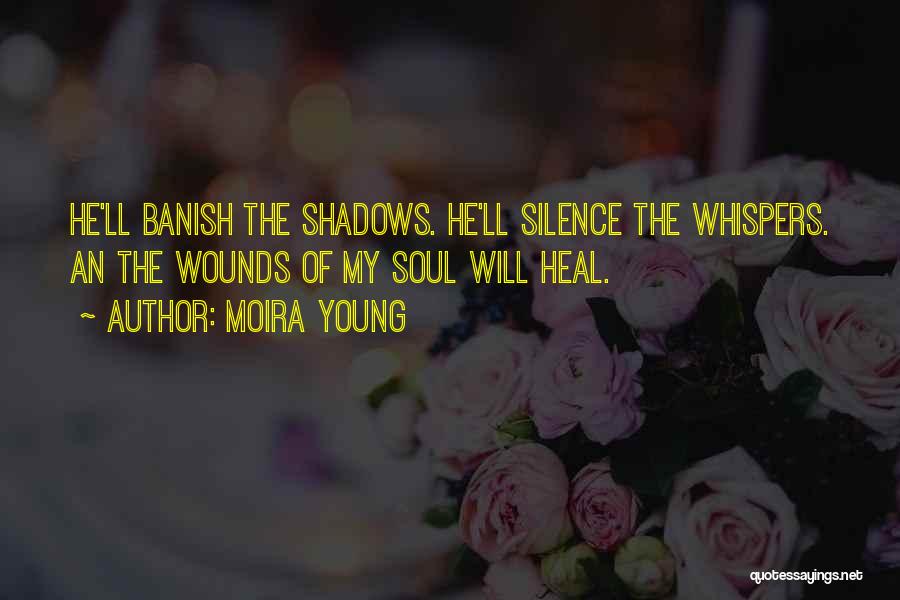 HE'LL BANISH THE SHADOWS. HE'LL SILENCE THE WHISPERS. AN THE WOUNDS OF MY SOUL WILL HEAL.

~ AUTHOR: MOIRA YOUNG

quotessayings.net